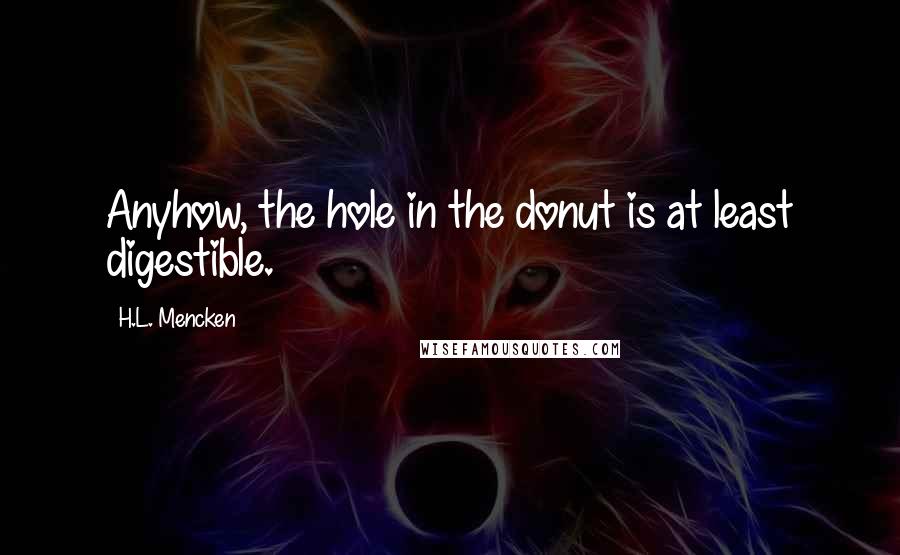 Anyhow, the hole in the donut is at least digestible.

H.L. Mencken

WISEFAMOUSQUOTES.COM